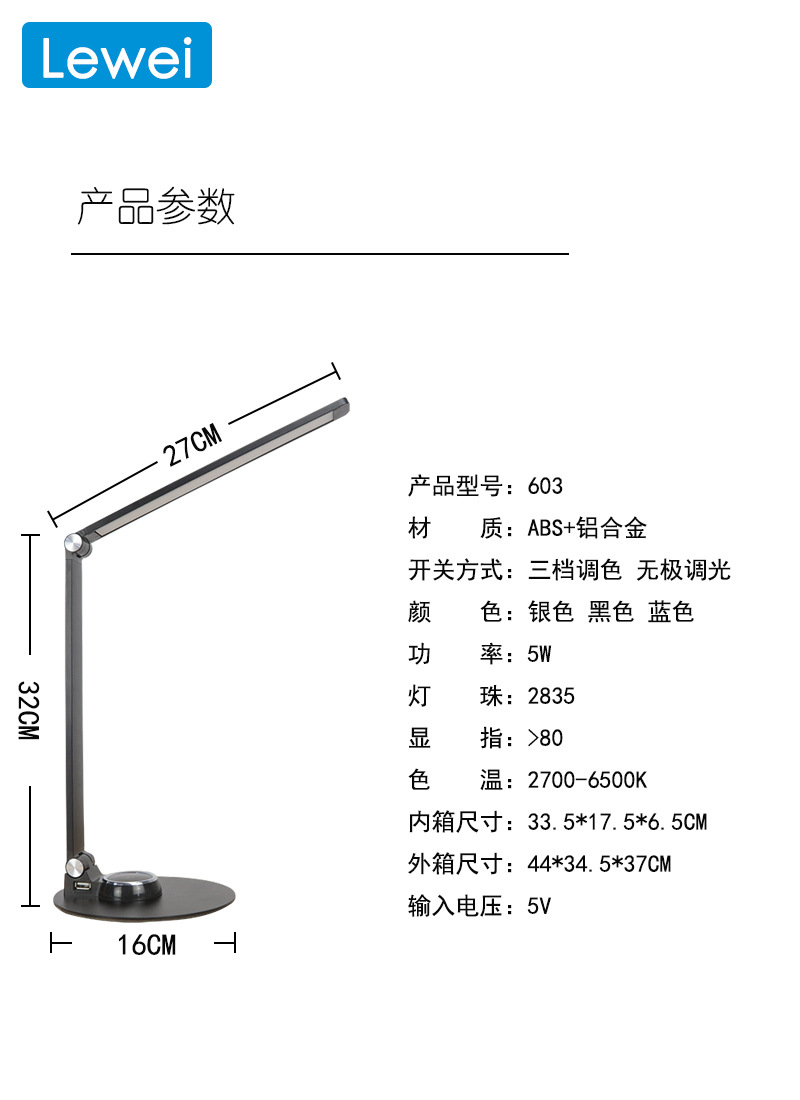 Lewei

产品参数

27CM

32CM

16CM

产品型号：603
材　　质：ABS+铝合金
开关方式：三档调色 无极调光
颜　　色：银色 黑色 蓝色
功　　率：5W
灯　　珠：2835
显　　指：>80
色　　温：2700-6500K
内箱尺寸：33.5*17.5*6.5CM
外箱尺寸：44*34.5*37CM
输入电压：5V